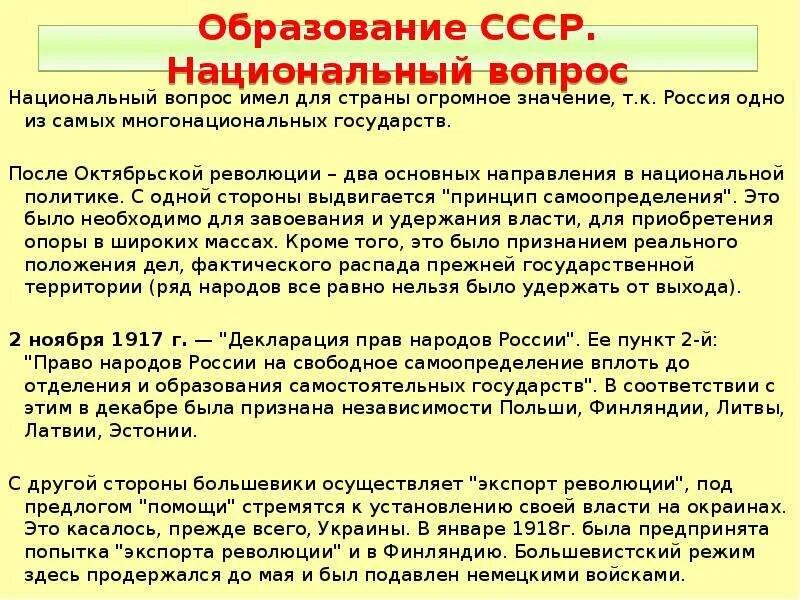 Образование СССР. Национальный вопрос

Национальный вопрос имел для страны огромное значение, т.к. Россия одно из самых многонациональных государств.

После Октябрьской революции – два основных направления в национальной политике. С одной стороны выдвигается "принцип самоопределения". Это было необходимо для завоевания и удержания власти, для приобретения опоры в широких массах. Кроме того, это было признанием реального положения дел, фактического распада прежней государственной территории (ряд народов все равно нельзя было удержать от выхода).

2 ноября 1917 г. — "Декларация прав народов России". Ее пункт 2-й: "Право народов России на свободное самоопределение вплоть до отделения и образования самостоятельных государств". В соответствии с этим в декабре была признана независимости Польши, Финляндии, Литвы, Латвии, Эстонии.

С другой стороны большевики осуществляет "экспорт революции", под предлогом "помощи" стремятся к установлению своей власти на окраинах. Это касалось, прежде всего, Украины. В январе 1918г. была предпринята попытка "экспорта революции" и в Финляндию. Большевистский режим здесь продержался до мая и был подавлен немецкими войсками.